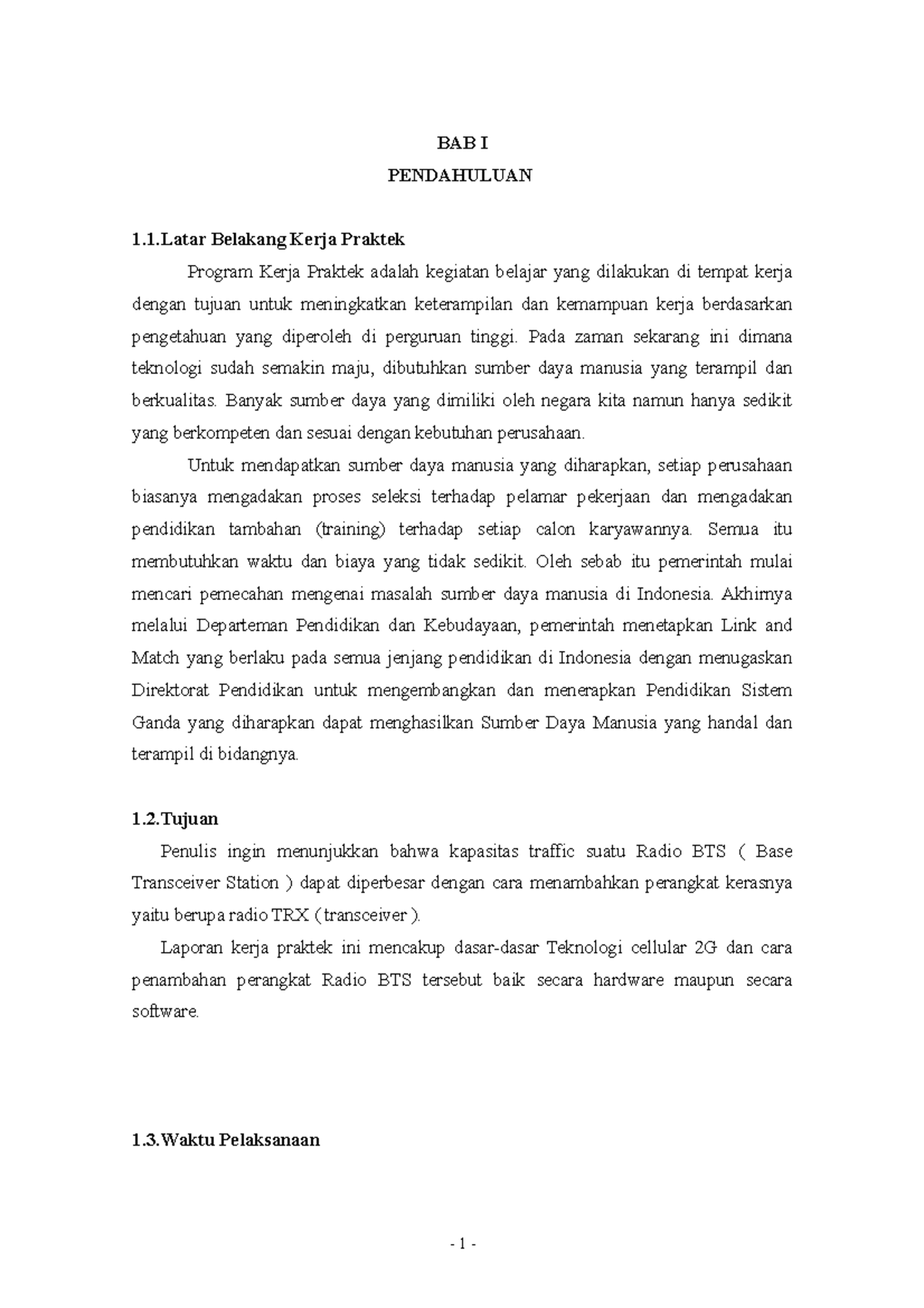 BAB I

PENDAHULUAN

1.1.Latar Belakang Kerja Praktek

Program Kerja Praktek adalah kegiatan belajar yang dilakukan di tempat kerja dengan tujuan untuk meningkatkan keterampilan dan kemampuan kerja berdasarkan pengetahuan yang diperoleh di perguruan tinggi. Pada zaman sekarang ini dimana teknologi sudah semakin maju, dibutuhkan sumber daya manusia yang terampil dan berkualitas. Banyak sumber daya yang dimiliki oleh negara kita namun hanya sedikit yang berkompeten dan sesuai dengan kebutuhan perusahaan.

Untuk mendapatkan sumber daya manusia yang diharapkan, setiap perusahaan biasanya mengadakan proses seleksi terhadap pelamar pekerjaan dan mengadakan pendidikan tambahan (training) terhadap setiap calon karyawannya. Semua itu membutuhkan waktu dan biaya yang tidak sedikit. Oleh sebab itu pemerintah mulai mencari pemecahan mengenai masalah sumber daya manusia di Indonesia. Akhirnya melalui Departeman Pendidikan dan Kebudayaan, pemerintah menetapkan Link and Match yang berlaku pada semua jenjang pendidikan di Indonesia dengan menugaskan Direktorat Pendidikan untuk mengembangkan dan menerapkan Pendidikan Sistem Ganda yang diharapkan dapat menghasilkan Sumber Daya Manusia yang handal dan terampil di bidangnya.

1.2.Tujuan

Penulis ingin menunjukkan bahwa kapasitas traffic suatu Radio BTS ( Base Transceiver Station ) dapat diperbesar dengan cara menambahkan perangkat kerasnya yaitu berupa radio TRX ( transceiver ).

Laporan kerja praktek ini mencakup dasar-dasar Teknologi cellular 2G dan cara penambahan perangkat Radio BTS tersebut baik secara hardware maupun secara software.

1.3.Waktu Pelaksanaan

- 1 -